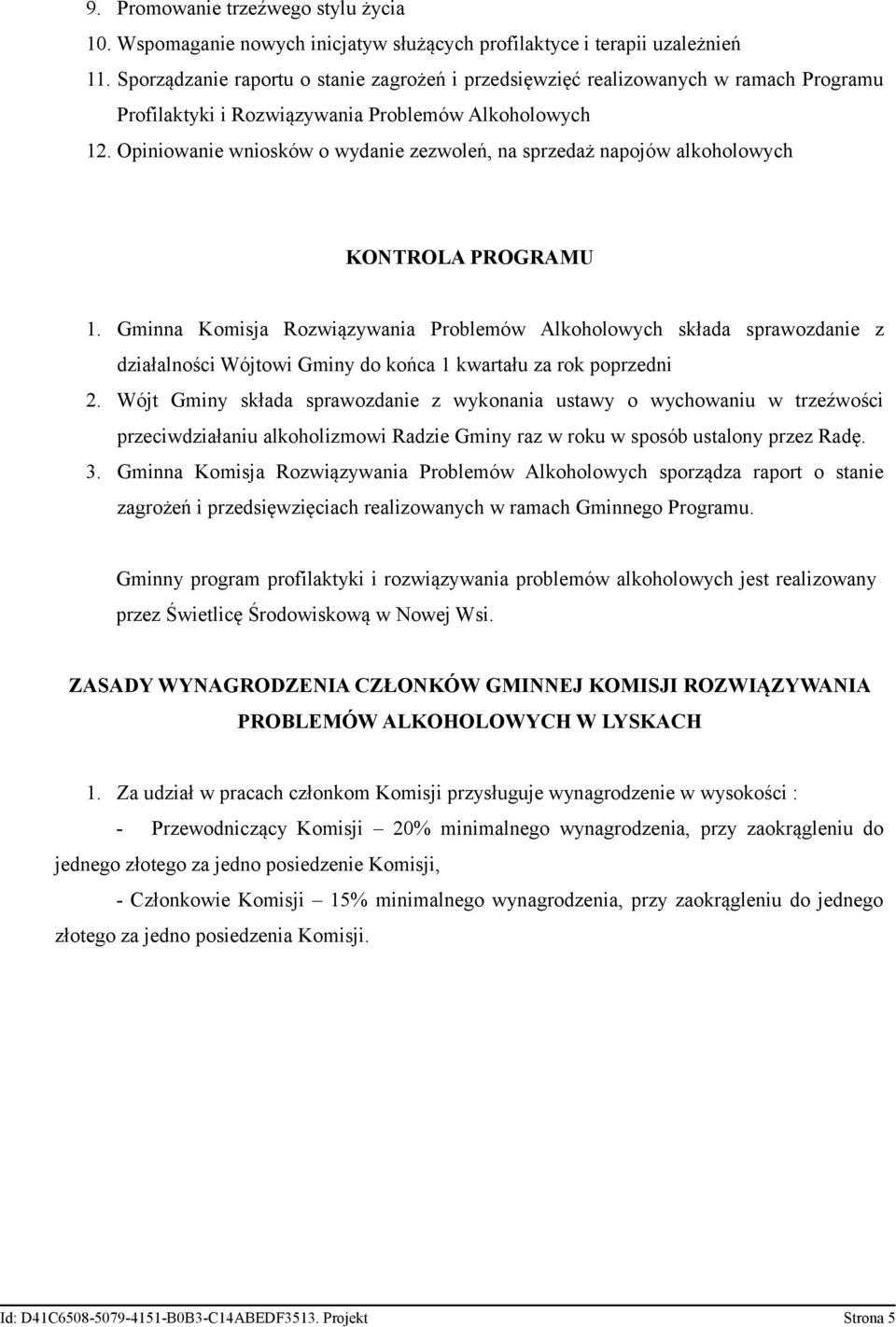 9. Promowanie trzeźwego stylu życia
10. Wspomaganie nowych inicjatyw służących profilaktyce i terapii uzależnień
11. Sporządzanie raportu o stanie zagrożeń i przedsięwzięć realizowanych w ramach Programu Profilaktyki i Rozwiązywania Problemów Alkoholowych
12. Opiniowanie wniosków o wydanie zezwoleń, na sprzedaż napojów alkoholowych

KONTROLA PROGRAMU

1. Gminna Komisja Rozwiązywania Problemów Alkoholowych składa sprawozdanie z działalności Wójtowi Gminy do końca 1 kwartału za rok poprzedni
2. Wójt Gminy składa sprawozdanie z wykonania ustawy o wychowaniu w trzeźwości przeciwdziałaniu alkoholizmowi Radzie Gminy raz w roku w sposób ustalony przez Radę.
3. Gminna Komisja Rozwiązywania Problemów Alkoholowych sporządza raport o stanie zagrożeń i przedsięwzięciach realizowanych w ramach Gminnego Programu.

Gminny program profilaktyki i rozwiązywania problemów alkoholowych jest realizowany przez Świetlicę Środowiskową w Nowej Wsi.

ZASADY WYNAGRODZENIA CZŁONKÓW GMINNEJ KOMISJI ROZWIĄZYWANIA PROBLEMÓW ALKOHOLOWYCH W LYSKACH

1. Za udział w pracach członkom Komisji przysługuje wynagrodzenie w wysokości :
- Przewodniczący Komisji – 20% minimalnego wynagrodzenia, przy zaokrągleniu do jednego złotego za jedno posiedzenie Komisji,
- Członkowie Komisji – 15% minimalnego wynagrodzenia, przy zaokrągleniu do jednego złotego za jedno posiedzenia Komisji.

Id: D41C6508-5079-4151-B0B3-C14ABEDF3513. Projekt
Strona 5